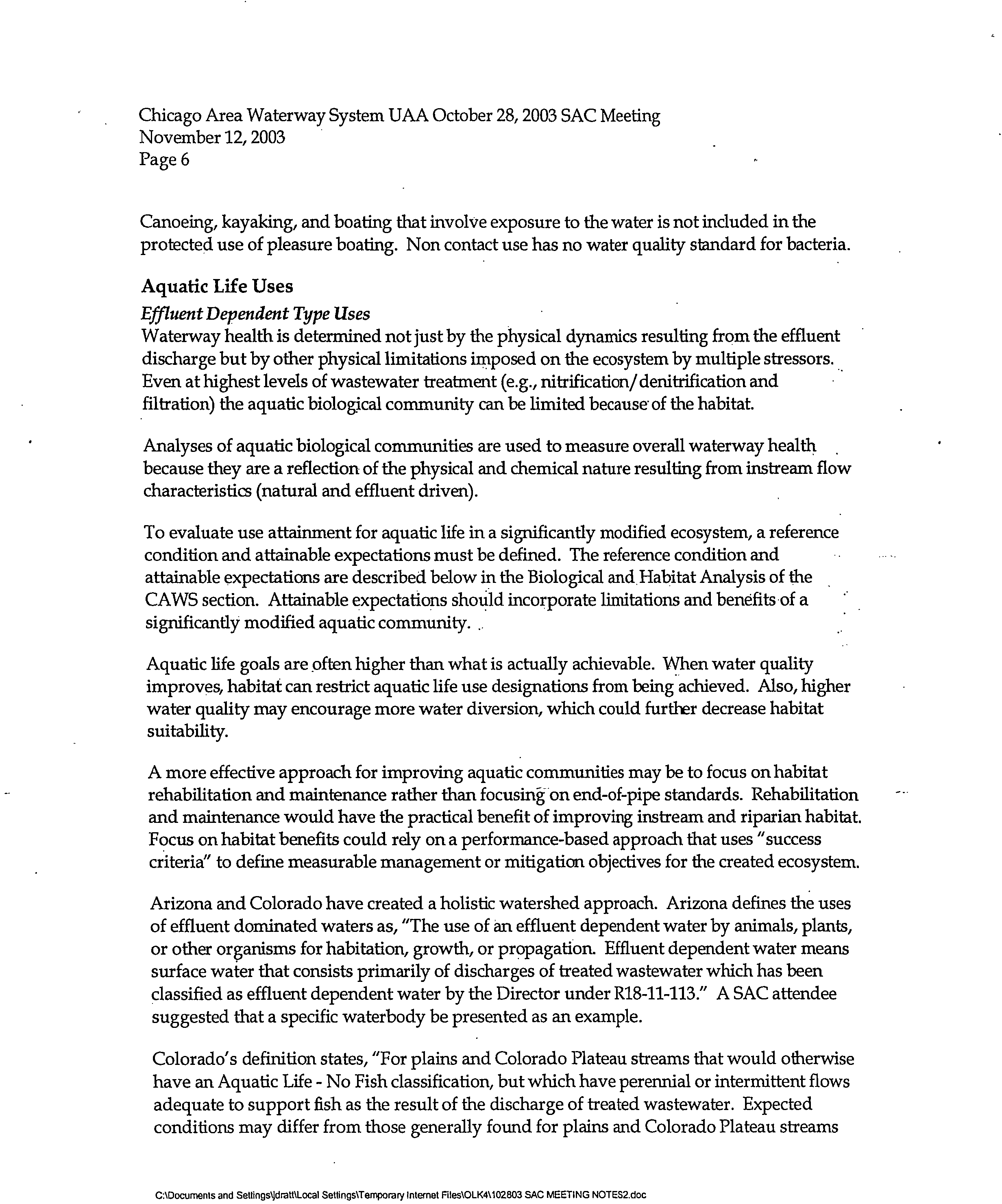 Chicago Area Waterway System UAA October 28, 2003 SAC Meeting
November 12, 2003
Page 6

Canoeing, kayaking, and boating that involve exposure to the water is not included in the protected use of pleasure boating. Non contact use has no water quality standard for bacteria.

Aquatic Life Uses

Effluent Dependent Type Uses
Waterway health is determined not just by the physical dynamics resulting from the effluent discharge but by other physical limitations imposed on the ecosystem by multiple stressors. Even at highest levels of wastewater treatment (e.g., nitrification/denitrification and filtration) the aquatic biological community can be limited because of the habitat.

Analyses of aquatic biological communities are used to measure overall waterway health because they are a reflection of the physical and chemical nature resulting from instream flow characteristics (natural and effluent driven).

To evaluate use attainment for aquatic life in a significantly modified ecosystem, a reference condition and attainable expectations must be defined. The reference condition and attainable expectations are described below in the Biological and Habitat Analysis of the CAWS section. Attainable expectations should incorporate limitations and benefits of a significantly modified aquatic community.

Aquatic life goals are often higher than what is actually achievable. When water quality improves, habitat can restrict aquatic life use designations from being achieved. Also, higher water quality may encourage more water diversion, which could further decrease habitat suitability.

A more effective approach for improving aquatic communities may be to focus on habitat rehabilitation and maintenance rather than focusing on end-of-pipe standards. Rehabilitation and maintenance would have the practical benefit of improving instream and riparian habitat. Focus on habitat benefits could rely on a performance-based approach that uses "success criteria" to define measurable management or mitigation objectives for the created ecosystem.

Arizona and Colorado have created a holistic watershed approach. Arizona defines the uses of effluent dominated waters as, "The use of an effluent dependent water by animals, plants, or other organisms for habitation, growth, or propagation. Effluent dependent water means surface water that consists primarily of discharges of treated wastewater which has been classified as effluent dependent water by the Director under R18-11-113." A SAC attendee suggested that a specific waterbody be presented as an example.

Colorado's definition states, "For plains and Colorado Plateau streams that would otherwise have an Aquatic Life - No Fish classification, but which have perennial or intermittent flows adequate to support fish as the result of the discharge of treated wastewater. Expected conditions may differ from those generally found for plains and Colorado Plateau streams

C:\Documents and Settings\jdratt\Local Settings\Temporary Internet Files\OLK4\102803 SAC MEETING NOTES2.doc